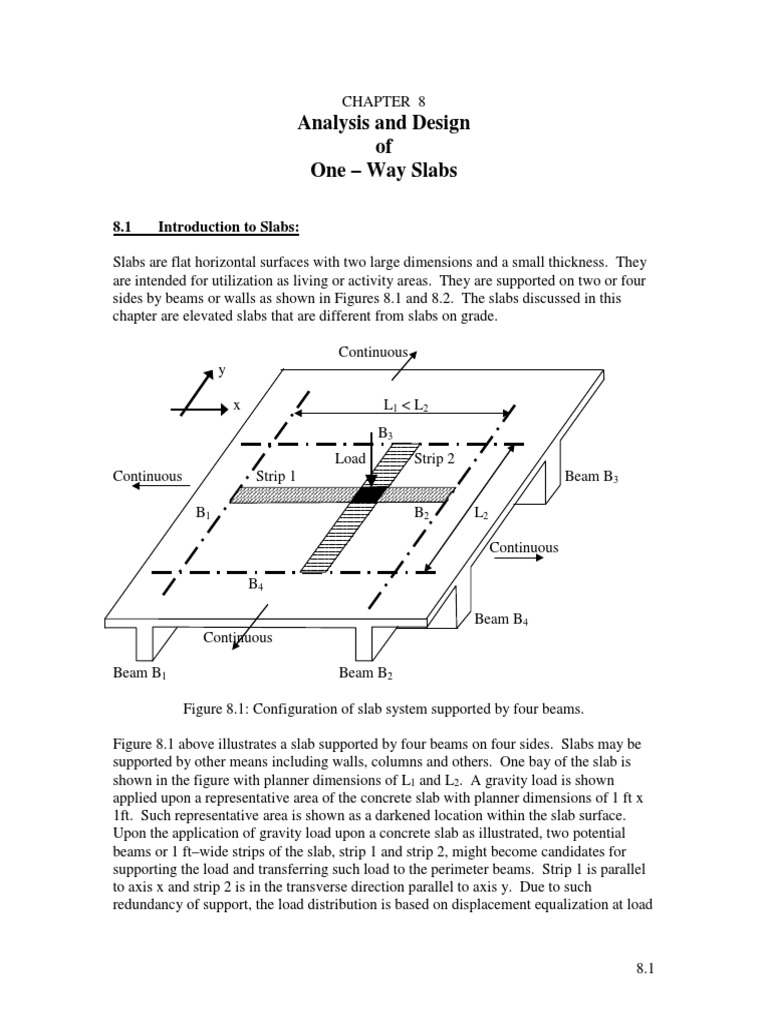 CHAPTER 8
Analysis and Design
of
One – Way Slabs

8.1 Introduction to Slabs:

Slabs are flat horizontal surfaces with two large dimensions and a small thickness. They are intended for utilization as living or activity areas. They are supported on two or four sides by beams or walls as shown in Figures 8.1 and 8.2. The slabs discussed in this chapter are elevated slabs that are different from slabs on grade.

Continuous
y
x
$L_1 < L_2$
$B_3$
Load
Strip 2
Continuous
Strip 1
Beam $B_3$
$B_1$
$B_2$
$L_2$
Continuous
$B_4$
Beam $B_4$
Continuous
Beam $B_1$
Beam $B_2$

Figure 8.1: Configuration of slab system supported by four beams.

Figure 8.1 above illustrates a slab supported by four beams on four sides. Slabs may be supported by other means including walls, columns and others. One bay of the slab is shown in the figure with planner dimensions of $L_1$ and $L_2$. A gravity load is shown applied upon a representative area of the concrete slab with planner dimensions of 1 ft x 1ft. Such representative area is shown as a darkened location within the slab surface. Upon the application of gravity load upon a concrete slab as illustrated, two potential beams or 1 ft–wide strips of the slab, strip 1 and strip 2, might become candidates for supporting the load and transferring such load to the perimeter beams. Strip 1 is parallel to axis x and strip 2 is in the transverse direction parallel to axis y. Due to such redundancy of support, the load distribution is based on displacement equalization at load

8.1